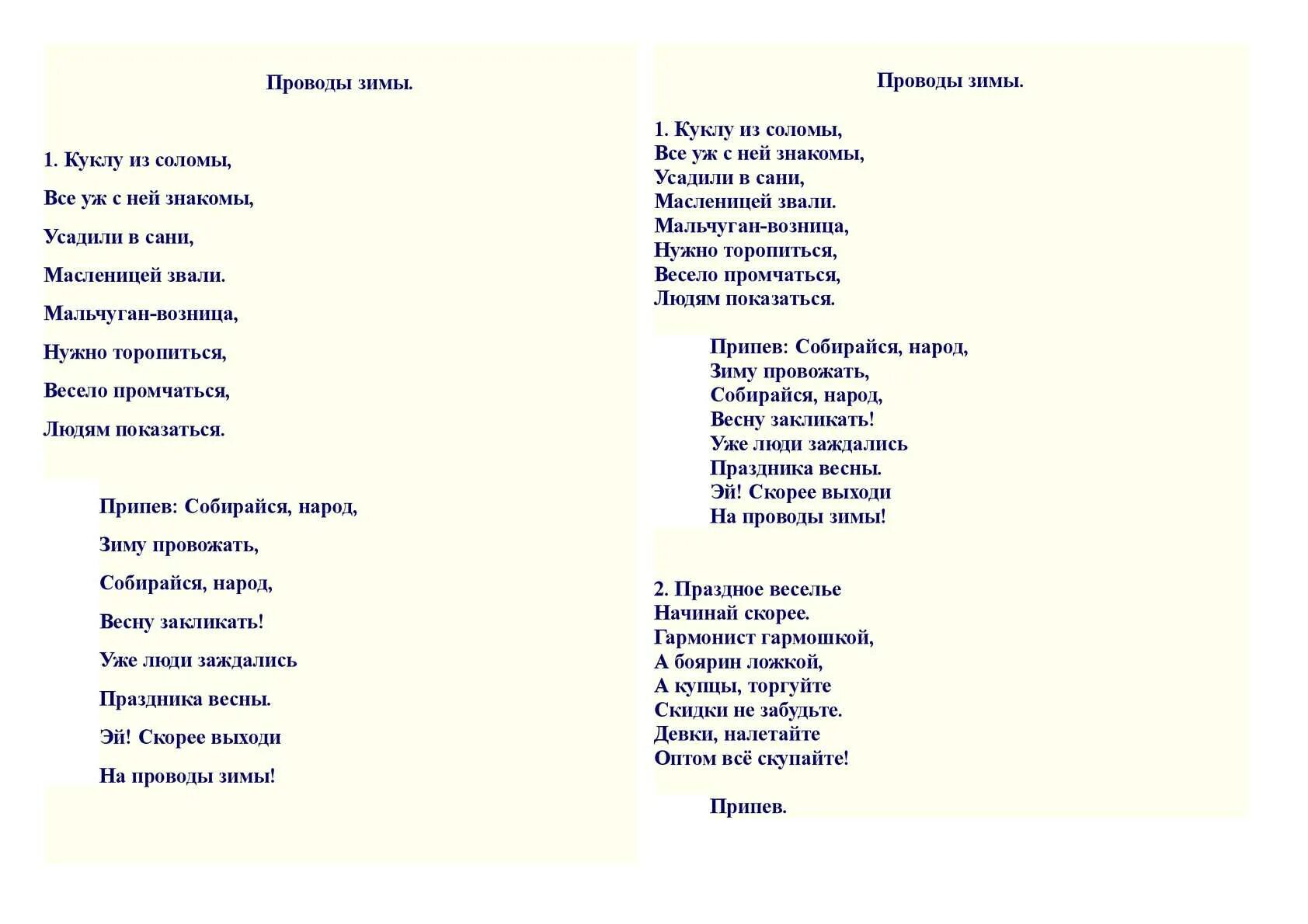 Проводы зимы.

1. Куклу из соломы,
Все уж с ней знакомы,
Усадили в сани,
Масленицей звали.
Мальчуган-возница,
Нужно торопиться,
Весело промчаться,
Людям показаться.

Припев: Собирайся, народ,
Зиму провожать,
Собирайся, народ,
Весну закликать!
Уже люди заждались
Праздника весны.
Эй! Скорее выходи
На проводы зимы!

Проводы зимы.

1. Куклу из соломы,
Все уж с ней знакомы,
Усадили в сани,
Масленицей звали.
Мальчуган-возница,
Нужно торопиться,
Весело промчаться,
Людям показаться.

Припев: Собирайся, народ,
Зиму провожать,
Собирайся, народ,
Весну закликать!
Уже люди заждались
Праздника весны.
Эй! Скорее выходи
На проводы зимы!

2. Праздное веселье
Начинай скорее.
Гармонист гармошкой,
А боярин ложкой,
А купцы, торгуйте
Скидки не забудьте.
Девки, налетайте
Оптом всё скупайте!

Припев.